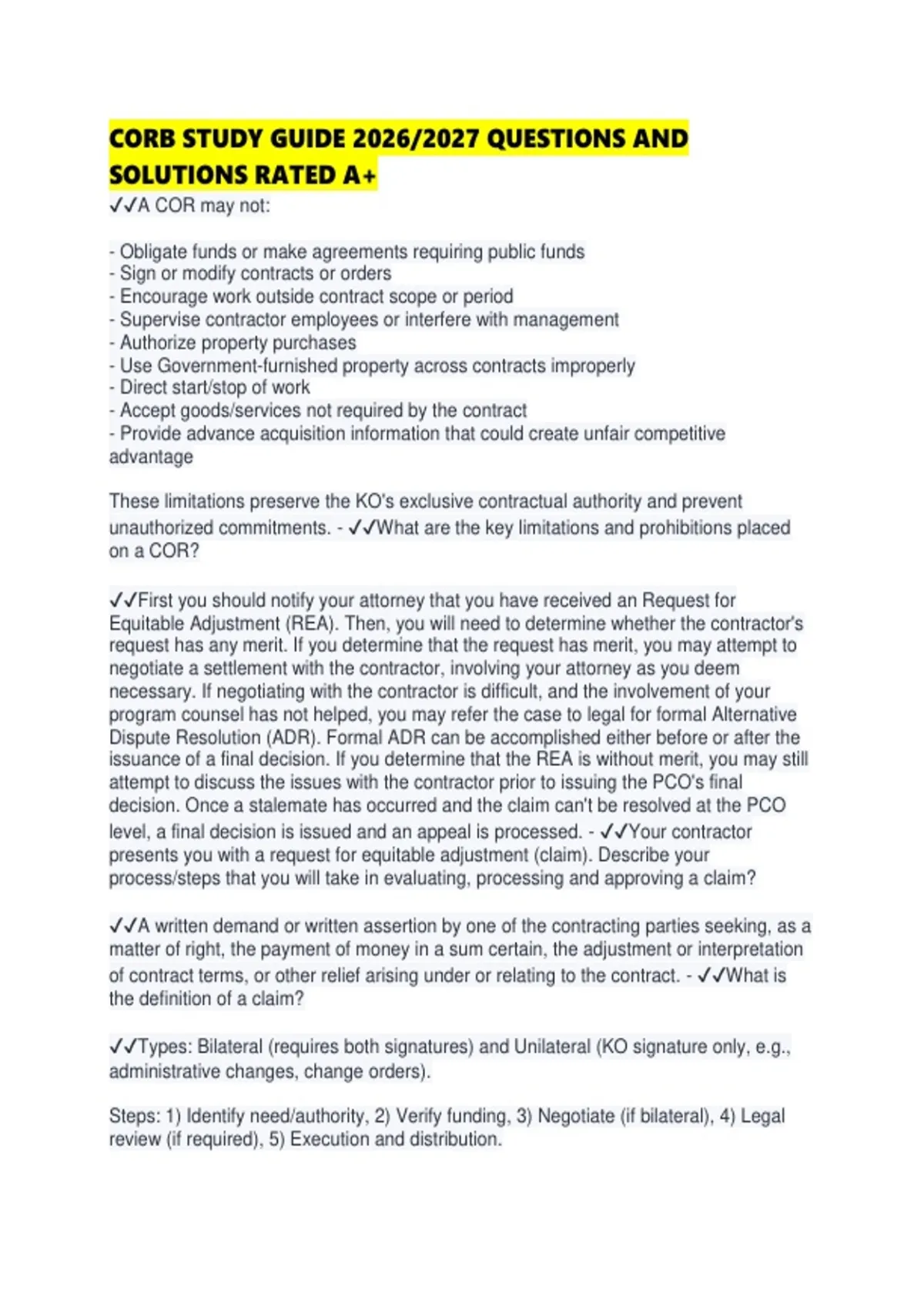 CORB STUDY GUIDE 2026/2027 QUESTIONS AND SOLUTIONS RATED A+

✓✓A COR may not:

- Obligate funds or make agreements requiring public funds
- Sign or modify contracts or orders
- Encourage work outside contract scope or period
- Supervise contractor employees or interfere with management
- Authorize property purchases
- Use Government-furnished property across contracts improperly
- Direct start/stop of work
- Accept goods/services not required by the contract
- Provide advance acquisition information that could create unfair competitive advantage

These limitations preserve the KO's exclusive contractual authority and prevent unauthorized commitments. - ✓✓What are the key limitations and prohibitions placed on a COR?

✓✓First you should notify your attorney that you have received an Request for Equitable Adjustment (REA). Then, you will need to determine whether the contractor's request has any merit. If you determine that the request has merit, you may attempt to negotiate a settlement with the contractor, involving your attorney as you deem necessary. If negotiating with the contractor is difficult, and the involvement of your program counsel has not helped, you may refer the case to legal for formal Alternative Dispute Resolution (ADR). Formal ADR can be accomplished either before or after the issuance of a final decision. If you determine that the REA is without merit, you may still attempt to discuss the issues with the contractor prior to issuing the PCO's final decision. Once a stalemate has occurred and the claim can't be resolved at the PCO level, a final decision is issued and an appeal is processed. - ✓✓Your contractor presents you with a request for equitable adjustment (claim). Describe your process/steps that you will take in evaluating, processing and approving a claim?

✓✓A written demand or written assertion by one of the contracting parties seeking, as a matter of right, the payment of money in a sum certain, the adjustment or interpretation of contract terms, or other relief arising under or relating to the contract. - ✓✓What is the definition of a claim?

✓✓Types: Bilateral (requires both signatures) and Unilateral (KO signature only, e.g., administrative changes, change orders).

Steps: 1) Identify need/authority, 2) Verify funding, 3) Negotiate (if bilateral), 4) Legal review (if required), 5) Execution and distribution.